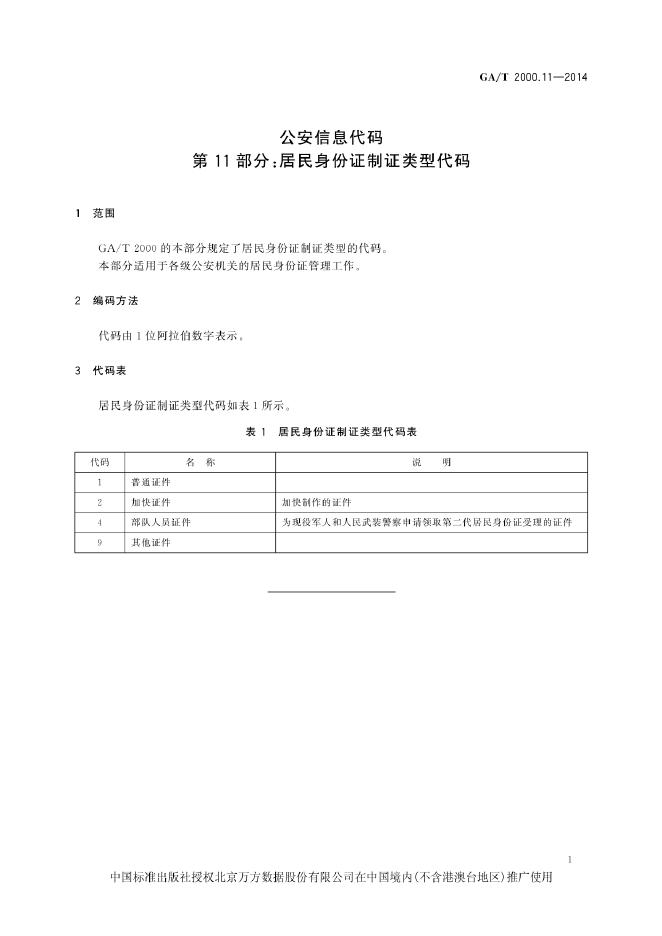 GA/T 2000.11—2014

公安信息代码
第 11 部分：居民身份证制证类型代码

1 范围

GA/T 2000 的本部分规定了居民身份证制证类型的代码。
本部分适用于各级公安机关的居民身份证管理工作。

2 编码方法

代码由 1 位阿拉伯数字表示。

3 代码表

居民身份证制证类型代码如表 1 所示。

表 1 居民身份证制证类型代码表

| 代码 | 名 称 | 说 明 |
|---|---|---|
| 1 | 普通证件 | |
| 2 | 加快证件 | 加快制作的证件 |
| 4 | 部队人员证件 | 为现役军人和人民武装警察申请领取第二代居民身份证受理的证件 |
| 9 | 其他证件 | |

1

中国标准出版社授权北京万方数据股份有限公司在中国境内(不含港澳台地区)推广使用